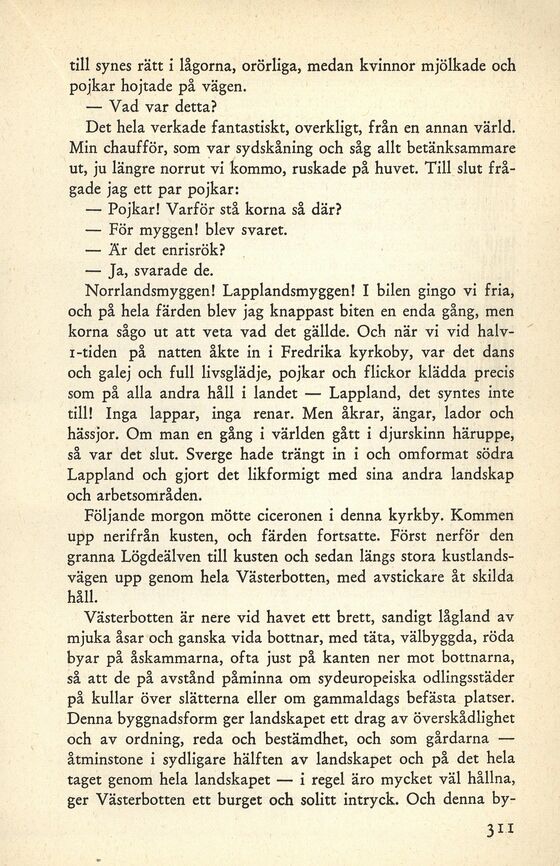 till synes rätt i lågorna, orörliga, medan kvinnor mjölkade och pojkar hojtade på vägen.

— Vad var detta?

Det hela verkade fantastiskt, overkligt, från en annan värld. Min chaufför, som var sydskåning och såg allt betänksammare ut, ju längre norrut vi kommo, ruskade på huvet. Till slut frågade jag ett par pojkar:

— Pojkar! Varför stå korna så där?

— För myggen! blev svaret.

— Är det enrisrök?

— Ja, svarade de.

Norrlandsmyggen! Lapplandsmyggen! I bilen gingo vi fria, och på hela färden blev jag knappast biten en enda gång, men korna sågo ut att veta vad det gällde. Och när vi vid halv-1-tiden på natten åkte in i Fredrika kyrkoby, var det dans och galej och full livsglädje, pojkar och flickor klädda precis som på alla andra håll i landet — Lappland, det syntes inte till! Inga lappar, inga renar. Men åkrar, ängar, lador och hässjor. Om man en gång i världen gått i djurskinn häruppe, så var det slut. Sverge hade trängt in i och omformat södra Lappland och gjort det likformigt med sina andra landskap och arbetsområden.

Följande morgon mötte ciceronen i denna kyrkby. Kommen upp nerifrån kusten, och färden fortsatte. Först nerför den granna Lögdeälven till kusten och sedan längs stora kustlandsvägen upp genom hela Västerbotten, med avstickare åt skilda håll.

Västerbotten är nere vid havet ett brett, sandigt lågland av mjuka åsar och ganska vida bottnar, med täta, välbyggda, röda byar på åskammarna, ofta just på kanten ner mot bottnarna, så att de på avstånd påminna om sydeuropeiska odlingsstäder på kullar över slätterna eller om gammaldags befästa platser. Denna byggnadsform ger landskapet ett drag av överskådlighet och av ordning, reda och bestämdhet, och som gårdarna — åtminstone i sydligare hälften av landskapet och på det hela taget genom hela landskapet — i regel äro mycket väl hållna, ger Västerbotten ett burget och solitt intryck. Och denna by-

311